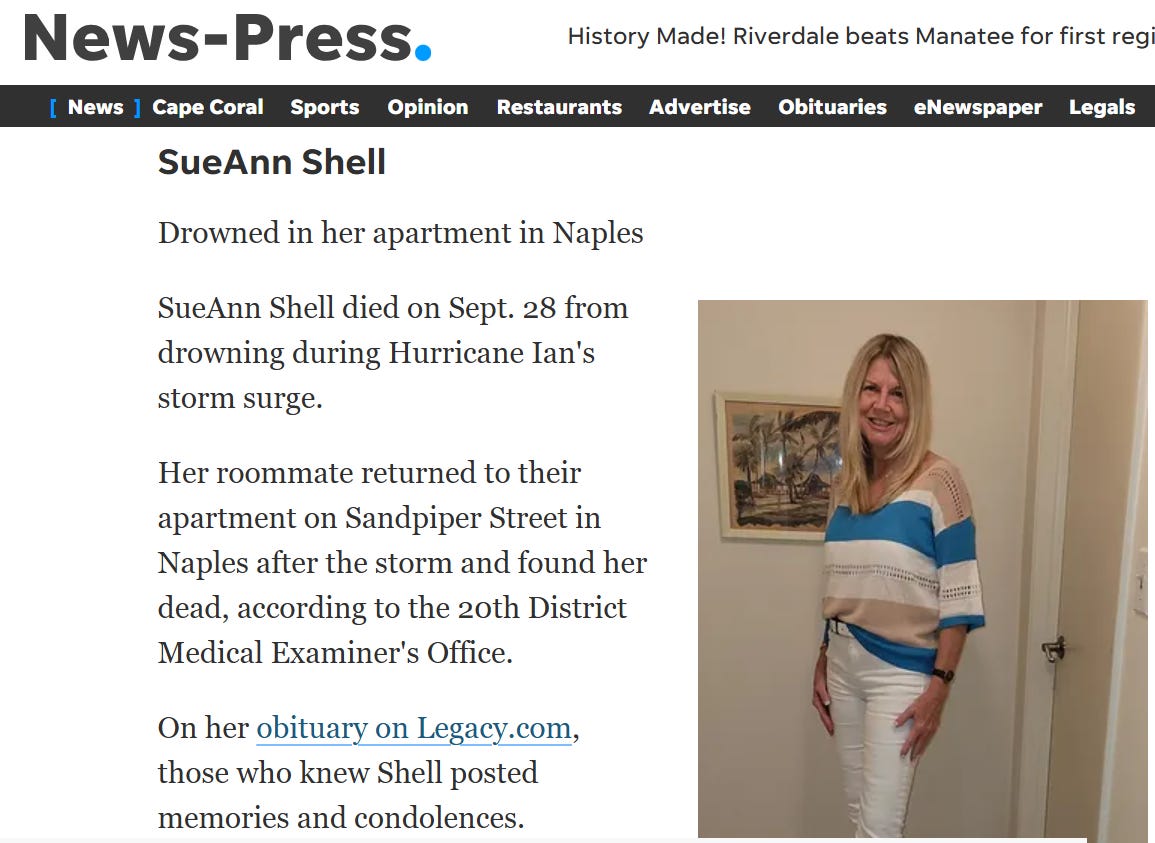 News-Press.

History Made! Riverdale beats Manatee for first regi

[ News ] Cape Coral Sports Opinion Restaurants Advertise Obituaries eNewspaper Legals

SueAnn Shell

Drowned in her apartment in Naples

SueAnn Shell died on Sept. 28 from drowning during Hurricane Ian's storm surge.

Her roommate returned to their apartment on Sandpiper Street in Naples after the storm and found her dead, according to the 20th District Medical Examiner's Office.

On her obituary on Legacy.com, those who knew Shell posted memories and condolences.